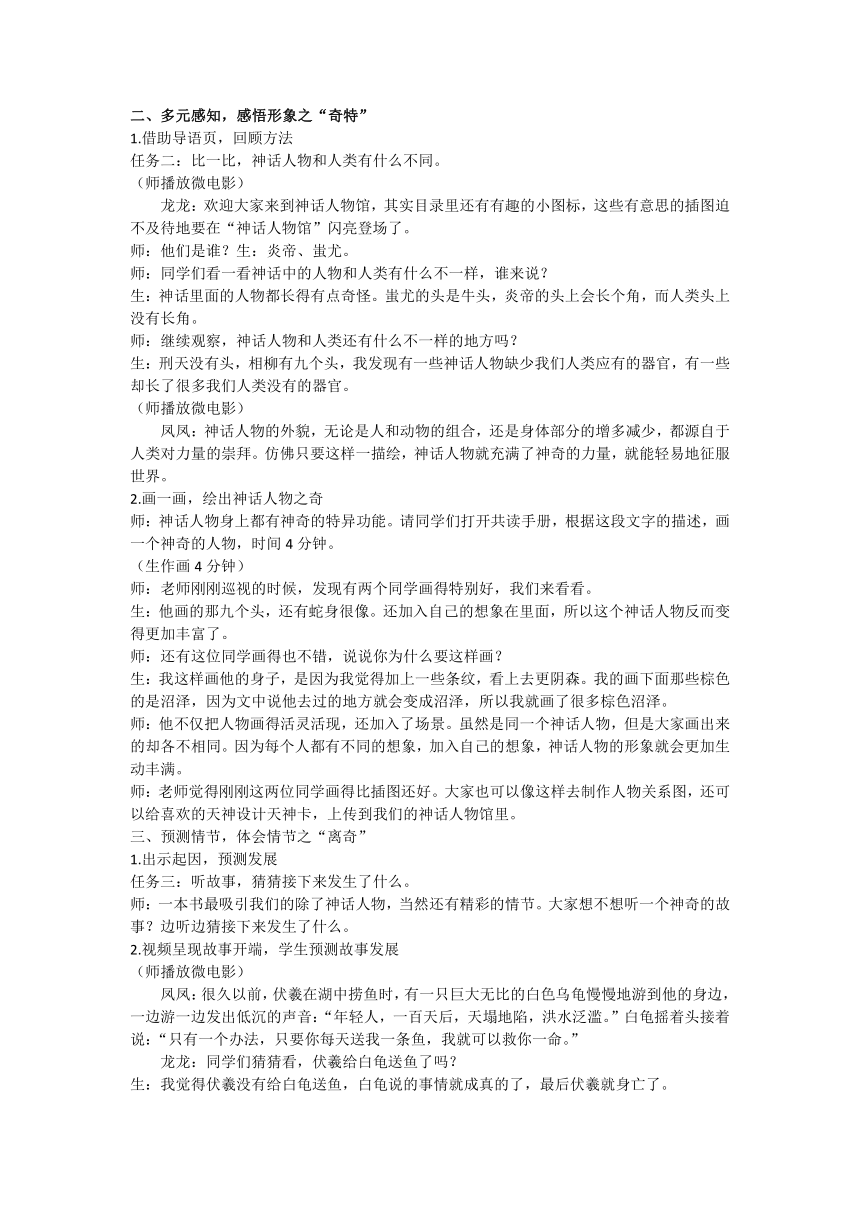 二、多元感知，感悟形象之“奇特”
1.借助导语页，回顾方法
任务二：比一比，神话人物和人类有什么不同。
（师播放微电影）
龙龙：欢迎大家来到神话人物馆，其实目录里还有有趣的小图标，这些有意思的插图迫不及待地要在“神话人物馆”闪亮登场了。
师：他们是谁？生：炎帝、蚩尤。
师：同学们看一看神话中的人物和人类有什么不一样，谁来说？
生：神话里面的人物都长得有点奇怪。蚩尤的头是牛头，炎帝的头上会长个角，而人类头上没有长角。
师：继续观察，神话人物和人类还有什么不一样的地方吗？
生：刑天没有头，相柳有九个头，我发现有一些神话人物缺少我们人类应有的器官，有一些却长了很多我们人类没有的器官。
（师播放微电影）
凤凤：神话人物的外貌，无论是人和动物的组合，还是身体部分的增多减少，都源自于人类对力量的崇拜。仿佛只要这样一描绘，神话人物就充满了神奇的力量，就能轻易地征服世界。
2.画一画，绘出神话人物之奇
师：神话人物身上都有神奇的特异功能。请同学们打开共读手册，根据这段文字的描述，画一个神奇的人物，时间 4 分钟。
（生作画 4 分钟）
师：老师刚刚巡视的时候，发现有两个同学画得特别好，我们来看看。
生：他画的那九个头，还有蛇身很像。还加入自己的想象在里面，所以这个神话人物反而变得更加丰富了。
师：还有这位同学画得也不错，说说你为什么要这样画？
生：我这样画他的身子，是因为我觉得加上一些条纹，看上去更阴森。我的画下面那些棕色的是沼泽，因为文中说他去过的地方就会变成沼泽，所以我就画了很多棕色沼泽。
师：他不仅把人物画得活灵活现，还加入了场景。虽然是同一个神话人物，但是大家画出来的却各不相同。因为每个人都有不同的想象，加入自己的想象，神话人物的形象就会更加生动丰满。
师：老师觉得刚刚这两位同学画得比插图还好。大家也可以像这样去制作人物关系图，还可以给喜欢的天神设计天神卡，上传到我们的神话人物馆里。
三、预测情节，体会情节之“离奇”
1.出示起因，预测发展
任务三：听故事，猜猜接下来发生了什么。
师：一本书最吸引我们的除了神话人物，当然还有精彩的情节。大家想不想听一个神奇的故事？边听边猜接下来发生了什么。
2.视频呈现故事开端，学生预测故事发展
（师播放微电影）
凤凤：很久以前，伏羲在湖中捞鱼时，有一只巨大无比的白色乌龟慢慢地游到他的身边，一边游一边发出低沉的声音：“年轻人，一百天后，天塌地陷，洪水泛滥。”白龟摇着头接着说：“只有一个办法，只要你每天送我一条鱼，我就可以救你一命。”
龙龙：同学们猜猜看，伏羲给白龟送鱼了吗？
生：我觉得伏羲没有给白龟送鱼，白龟说的事情就成真的了，最后伏羲就身亡了。